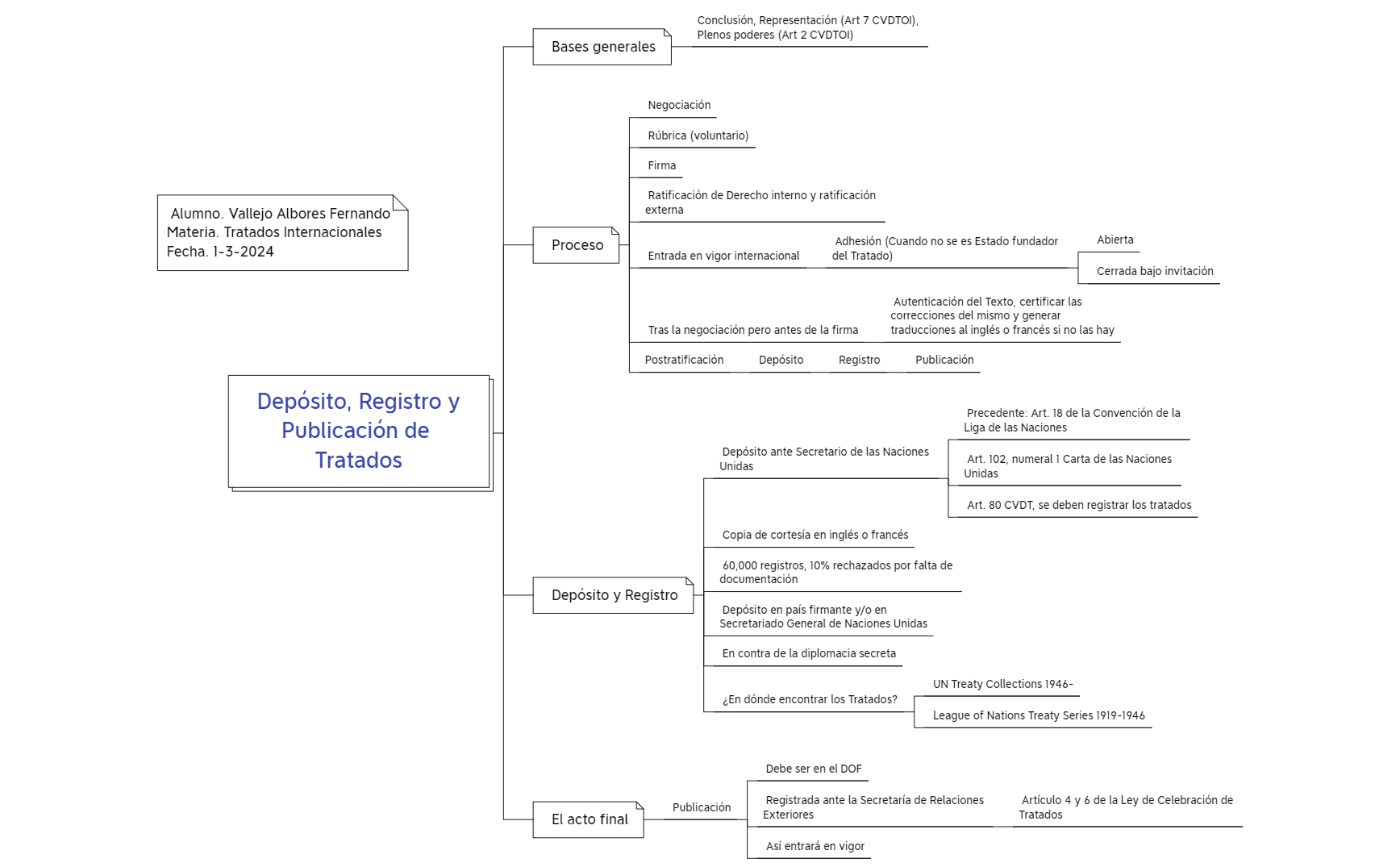 Alumno. Vallejo Albores Fernando
Materia. Tratados Internacionales
Fecha. 1-3-2024

Depósito, Registro y Publicación de Tratados

Bases generales
Conclusión, Representación (Art 7 CVDTOI), Plenos poderes (Art 2 CVDTOI)

Proceso
Negociación
Rúbrica (voluntario)
Firma
Ratificación de Derecho interno y ratificación externa
Entrada en vigor internacional
Adhesión (Cuando no se es Estado fundador del Tratado)
Abierta
Cerrada bajo invitación
Tras la negociación pero antes de la firma
Autenticación del Texto, certificar las correcciones del mismo y generar traducciones al inglés o francés si no las hay
Postratificación
Depósito
Registro
Publicación

Depósito y Registro
Depósito ante Secretario de las Naciones Unidas
Precedente: Art. 18 de la Convención de la Liga de las Naciones
Art. 102, numeral 1 Carta de las Naciones Unidas
Art. 80 CVDT, se deben registrar los tratados
Copia de cortesía en inglés o francés
60,000 registros, 10% rechazados por falta de documentación
Depósito en país firmante y/o en Secretariado General de Naciones Unidas
En contra de la diplomacia secreta
¿En dónde encontrar los Tratados?
UN Treaty Collections 1946-
League of Nations Treaty Series 1919-1946

El acto final
Publicación
Debe ser en el DOF
Registrada ante la Secretaría de Relaciones Exteriores
Artículo 4 y 6 de la Ley de Celebración de Tratados
Así entrará en vigor